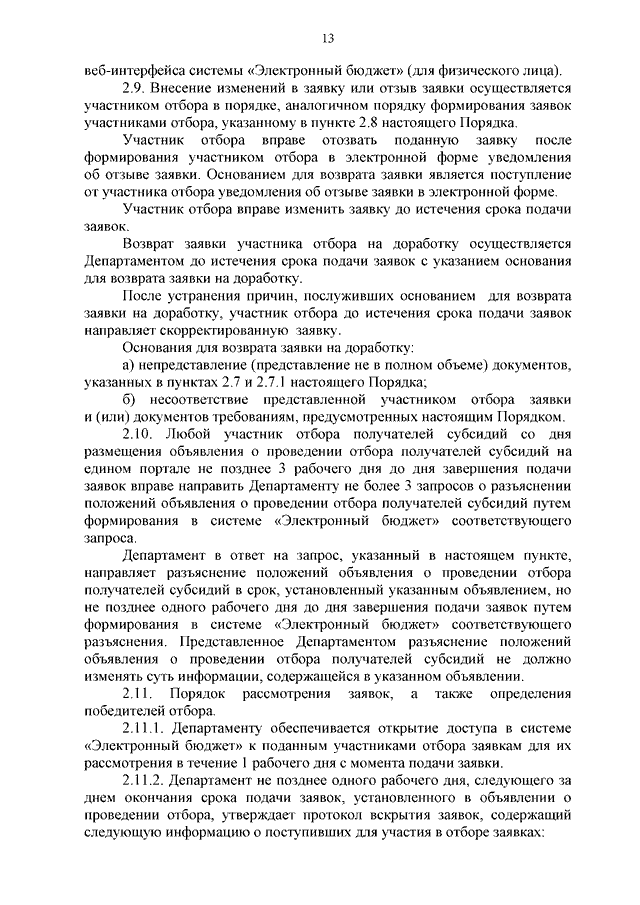 13

веб-интерфейса системы «Электронный бюджет» (для физического лица).

2.9. Внесение изменений в заявку или отзыв заявки осуществляется участником отбора в порядке, аналогичном порядку формирования заявок участниками отбора, указанному в пункте 2.8 настоящего Порядка.

Участник отбора вправе отозвать поданную заявку после формирования участником отбора в электронной форме уведомления об отзыве заявки. Основанием для возврата заявки является поступление от участника отбора уведомления об отзыве заявки в электронной форме.

Участник отбора вправе изменить заявку до истечения срока подачи заявок.

Возврат заявки участника отбора на доработку осуществляется Департаментом до истечения срока подачи заявок с указанием основания для возврата заявки на доработку.

После устранения причин, послуживших основанием для возврата заявки на доработку, участник отбора до истечения срока подачи заявок направляет скорректированную заявку.

Основания для возврата заявки на доработку:

а) непредставление (представление не в полном объеме) документов, указанных в пунктах 2.7 и 2.7.1 настоящего Порядка;

б) несоответствие представленной участником отбора заявки и (или) документов требованиям, предусмотренных настоящим Порядком.

2.10. Любой участник отбора получателей субсидий со дня размещения объявления о проведении отбора получателей субсидий на едином портале не позднее 3 рабочего дня до дня завершения подачи заявок вправе направить Департаменту не более 3 запросов о разъяснении положений объявления о проведении отбора получателей субсидий путем формирования в системе «Электронный бюджет» соответствующего запроса.

Департамент в ответ на запрос, указанный в настоящем пункте, направляет разъяснение положений объявления о проведении отбора получателей субсидий в срок, установленный указанным объявлением, но не позднее одного рабочего дня до дня завершения подачи заявок путем формирования в системе «Электронный бюджет» соответствующего разъяснения. Представленное Департаментом разъяснение положений объявления о проведении отбора получателей субсидий не должно изменять суть информации, содержащейся в указанном объявлении.

2.11. Порядок рассмотрения заявок, а также определения победителей отбора.

2.11.1. Департаменту обеспечивается открытие доступа в системе «Электронный бюджет» к поданным участниками отбора заявкам для их рассмотрения в течение 1 рабочего дня с момента подачи заявки.

2.11.2. Департамент не позднее одного рабочего дня, следующего за днем окончания срока подачи заявок, установленного в объявлении о проведении отбора, утверждает протокол вскрытия заявок, содержащий следующую информацию о поступивших для участия в отборе заявках: